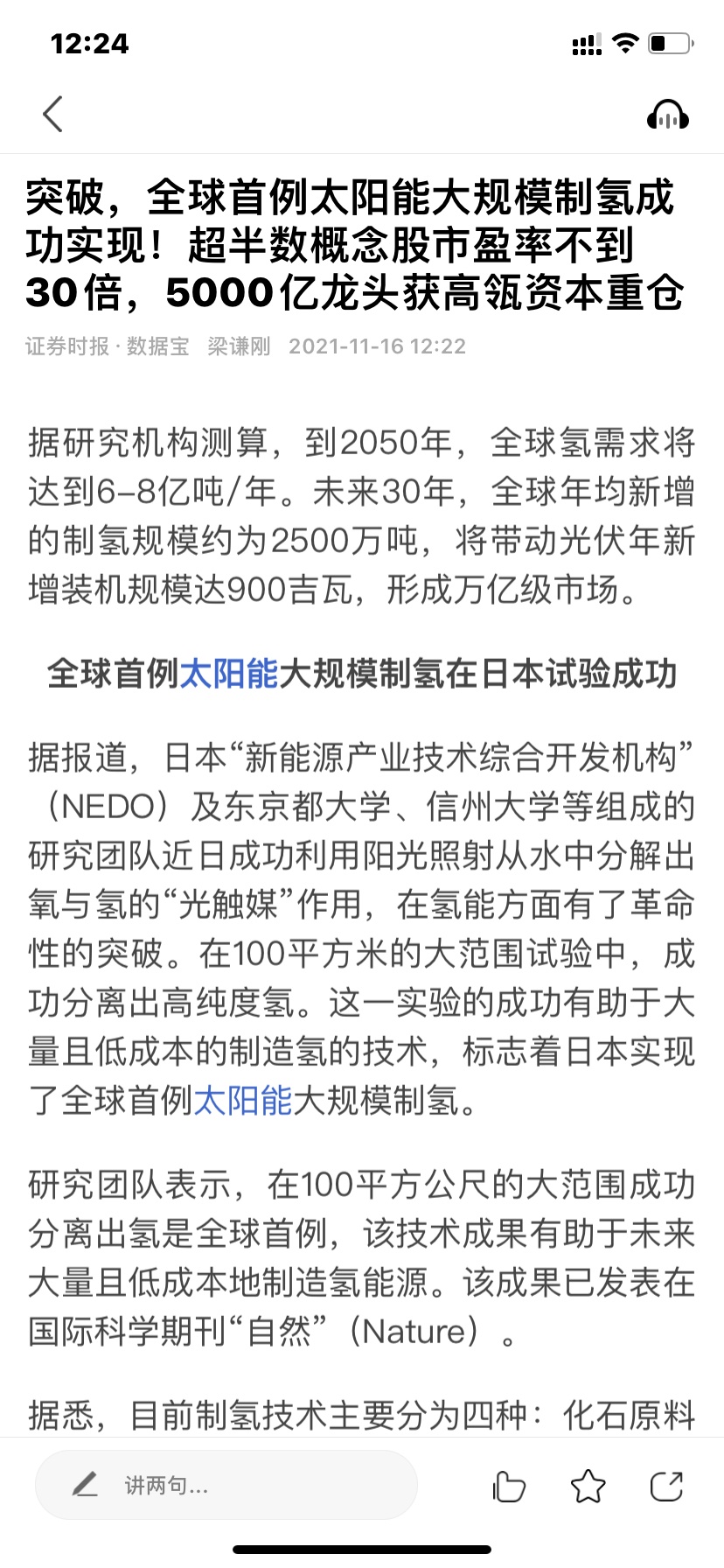 12:24

突破，全球首例太阳能大规模制氢成功实现！超半数概念股市盈率不到30倍，5000亿龙头获高瓴资本重仓

证券时报 · 数据宝 梁谦刚 2021-11-16 12:22

据研究机构测算，到2050年，全球氢需求将达到6-8亿吨/年。未来30年，全球年均新增的制氢规模约为2500万吨，将带动光伏年新增装机规模达900吉瓦，形成万亿级市场。

全球首例太阳能大规模制氢在日本试验成功

据报道，日本“新能源产业技术综合开发机构”（NEDO）及东京都大学、信州大学等组成的研究团队近日成功利用阳光照射从水中分解出氧与氢的“光触媒”作用，在氢能方面有了革命性的突破。在100平方米的大范围试验中，成功分离出高纯度氢。这一实验的成功有助于大量且低成本的制造氢的技术，标志着日本实现了全球首例太阳能大规模制氢。

研究团队表示，在100平方公尺的大范围成功分离出氢是全球首例，该技术成果有助于未来大量且低成本地制造氢能源。该成果已发表在国际科学期刊“自然”（Nature）。

据悉，目前制氢技术主要分为四种：化石原料

讲两句...